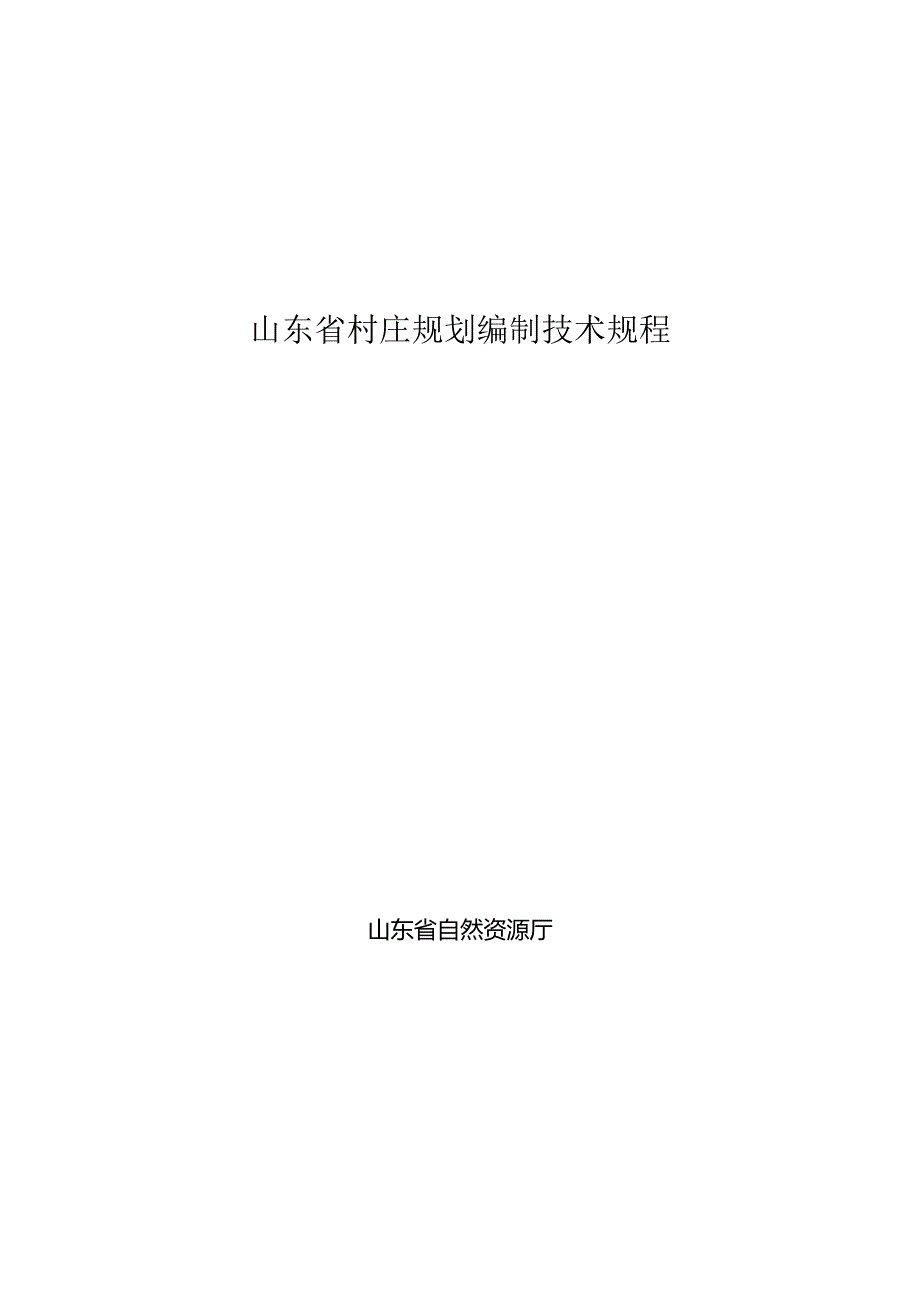 山东省村庄规划编制技术规程

山东省自然资源厅